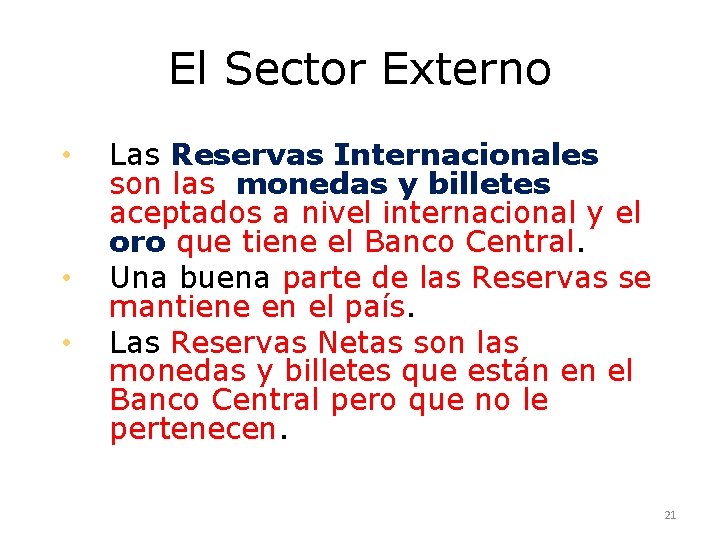 El Sector Externo

• Las Reservas Internacionales son las monedas y billetes aceptados a nivel internacional y el oro que tiene el Banco Central.
• Una buena parte de las Reservas se mantiene en el país.
• Las Reservas Netas son las monedas y billetes que están en el Banco Central pero que no le pertenecen.

21